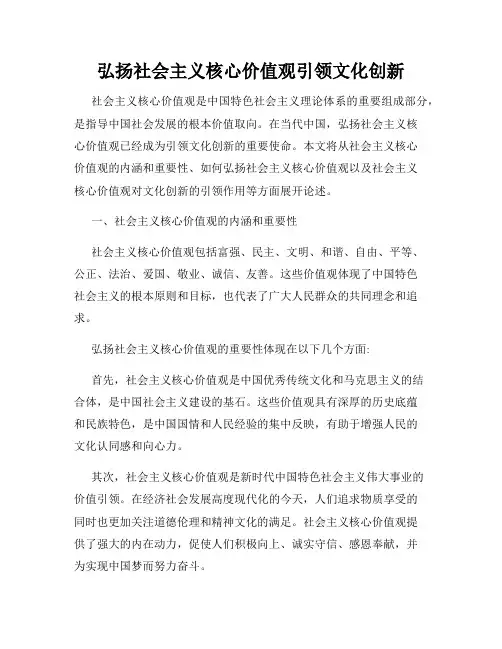 弘扬社会主义核心价值观引领文化创新

社会主义核心价值观是中国特色社会主义理论体系的重要组成部分，是指导中国社会发展的根本价值取向。在当代中国，弘扬社会主义核心价值观已经成为引领文化创新的重要使命。本文将从社会主义核心价值观的内涵和重要性、如何弘扬社会主义核心价值观以及社会主义核心价值观对文化创新的引领作用等方面展开论述。

一、社会主义核心价值观的内涵和重要性

社会主义核心价值观包括富强、民主、文明、和谐、自由、平等、公正、法治、爱国、敬业、诚信、友善。这些价值观体现了中国特色社会主义的根本原则和目标，也代表了广大人民群众的共同理念和追求。

弘扬社会主义核心价值观的重要性体现在以下几个方面:

首先，社会主义核心价值观是中国优秀传统文化和马克思主义的结合体，是中国社会主义建设的基石。这些价值观具有深厚的历史底蕴和民族特色，是中国国情和人民经验的集中反映，有助于增强人民的文化认同感和向心力。

其次，社会主义核心价值观是新时代中国特色社会主义伟大事业的价值引领。在经济社会发展高度现代化的今天，人们追求物质享受的同时也更加关注道德伦理和精神文化的满足。社会主义核心价值观提供了强大的内在动力，促使人们积极向上、诚实守信、感恩奉献，并为实现中国梦而努力奋斗。